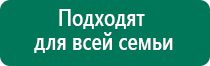 Подходят
для всей семьи